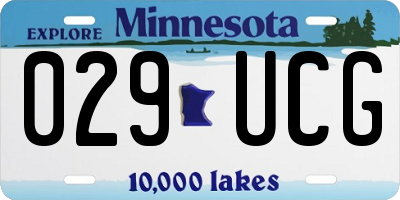 EXPLORE Minnesota

029 UCG

10,000 lakes